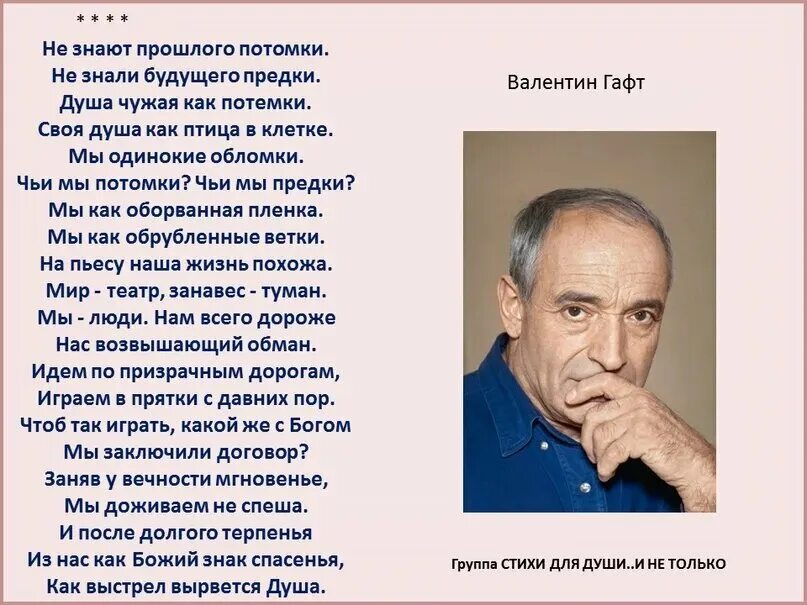 * * * *
Не знают прошлого потомки.
Не знали будущего предки.
Душа чужая как потемки.
Своя душа как птица в клетке.
Мы одинокие обломки.
Чьи мы потомки? Чьи мы предки?
Мы как оборванная пленка.
Мы как обрубленные ветки.
На пьесу наша жизнь похожа.
Мир - театр, занавес - туман.
Мы - люди. Нам всего дороже
Нас возвышающий обман.
Идем по призрачным дорогам,
Играем в прятки с давних пор.
Чтоб так играть, какой же с Богом
Мы заключили договор?
Заняв у вечности мгновенье,
Мы доживаем не спеша.
И после долгого терпенья
Из нас как Божий знак спасенья,
Как выстрел вырвется Душа.

Валентин Гафт

Группа СТИХИ ДЛЯ ДУШИ..И НЕ ТОЛЬКО